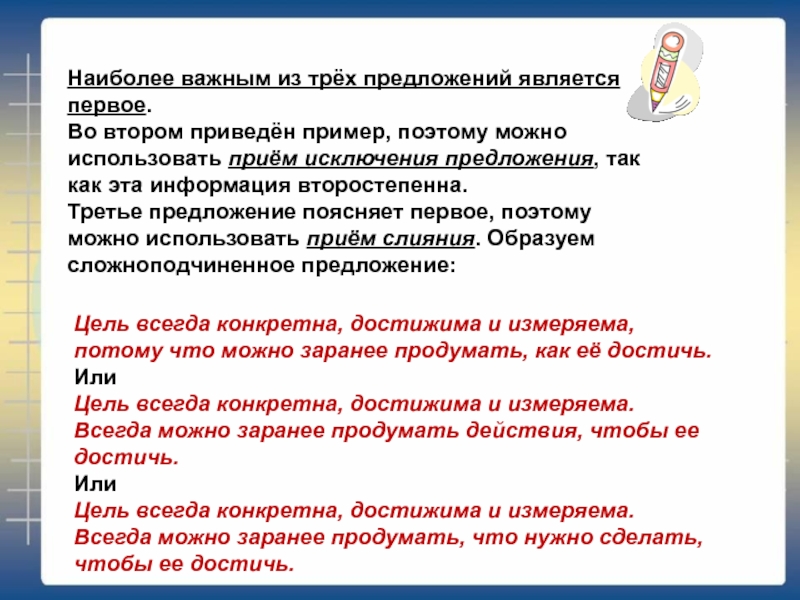 Наиболее важным из трёх предложений является первое.
Во втором приведён пример, поэтому можно использовать приём исключения предложения, так как эта информация второстепенна.
Третье предложение поясняет первое, поэтому можно использовать приём слияния. Образуем сложноподчиненное предложение:

Цель всегда конкретна, достижима и измеряема, потому что можно заранее продумать, как её достичь.
Или
Цель всегда конкретна, достижима и измеряема. Всегда можно заранее продумать действия, чтобы ее достичь.
Или
Цель всегда конкретна, достижима и измеряема. Всегда можно заранее продумать, что нужно сделать, чтобы ее достичь.